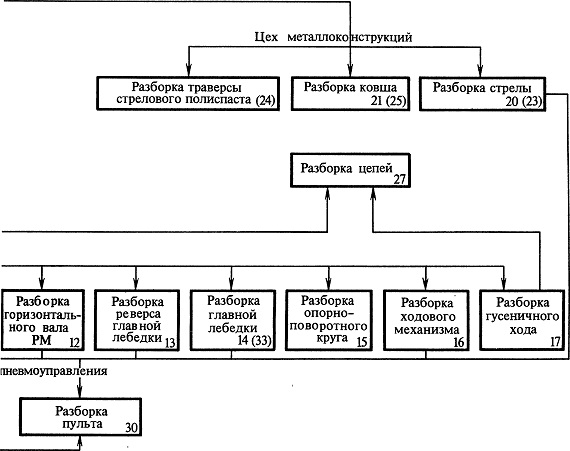 Цех металлоконструкций

Разборка траверсы стрелового полиспаста (24)

Разборка ковша 21 (25)

Разборка стрелы 20 (23)

Разборка цепей 27

Разборка горизонтального вала РМ 12

Разборка реверса главной лебедки 13

Разборка главной лебедки 14 (33)

Разборка опорно-поворотного круга 15

Разборка ходового механизма 16

Разборка гусеничного хода 17

пневмоуправления

Разборка пульта 30